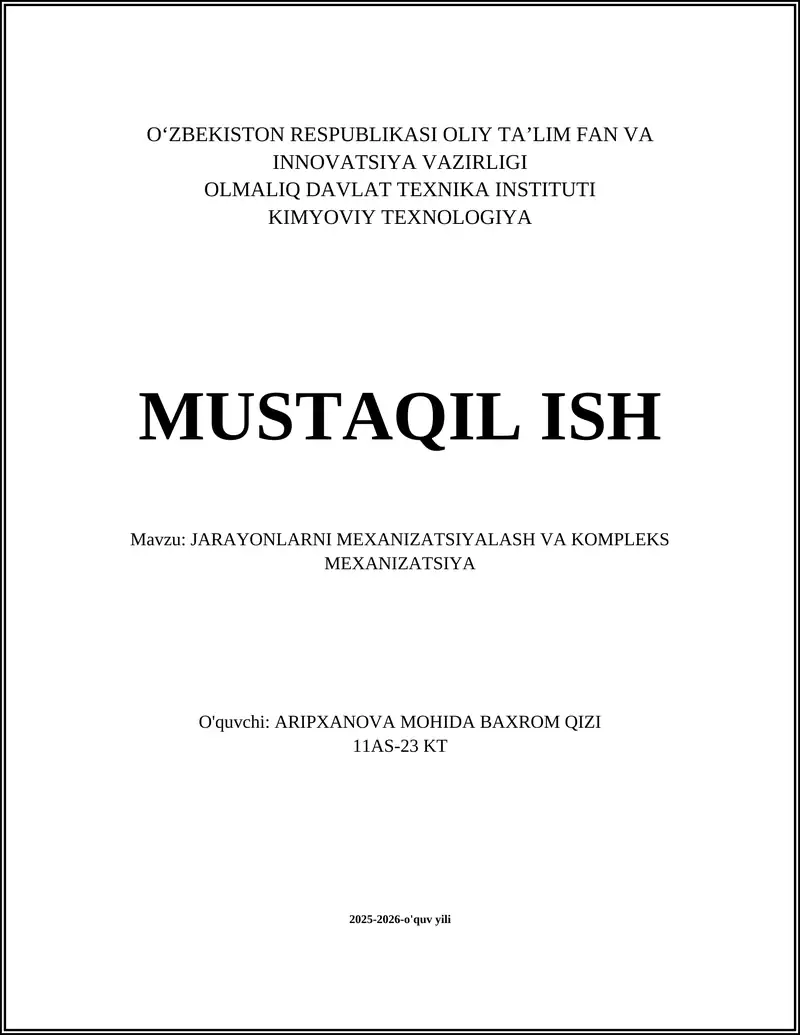 O‘ZBEKISTON RESPUBLIKASI OLIY TA’LIM FAN VA INNOVATSIYA VAZIRLIGI
OLMALIQ DAVLAT TEXNIKA INSTITUTI
KIMYOVIY TEXNOLOGIYA

MUSTAQIL ISH

Mavzu: JARAYONLARNI MEXANIZATSIYALASH VA KOMPLEKS MEXANIZATSIYA

O'quvchi: ARIPXANOVA MOHIDA BAXROM QIZI
11AS-23 KT

2025-2026-o'quv yili